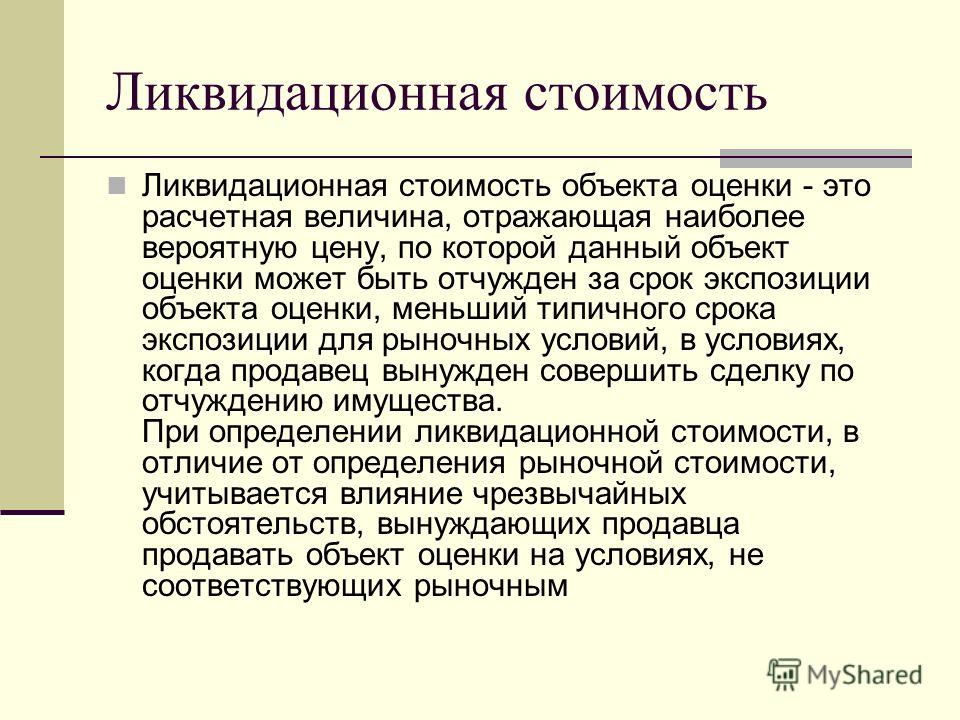 Ликвидационная стоимость

Ликвидационная стоимость объекта оценки - это расчетная величина, отражающая наиболее вероятную цену, по которой данный объект оценки может быть отчужден за срок экспозиции объекта оценки, меньший типичного срока экспозиции для рыночных условий, в условиях, когда продавец вынужден совершить сделку по отчуждению имущества.
При определении ликвидационной стоимости, в отличие от определения рыночной стоимости, учитывается влияние чрезвычайных обстоятельств, вынуждающих продавца продавать объект оценки на условиях, не соответствующих рыночным

MyShared